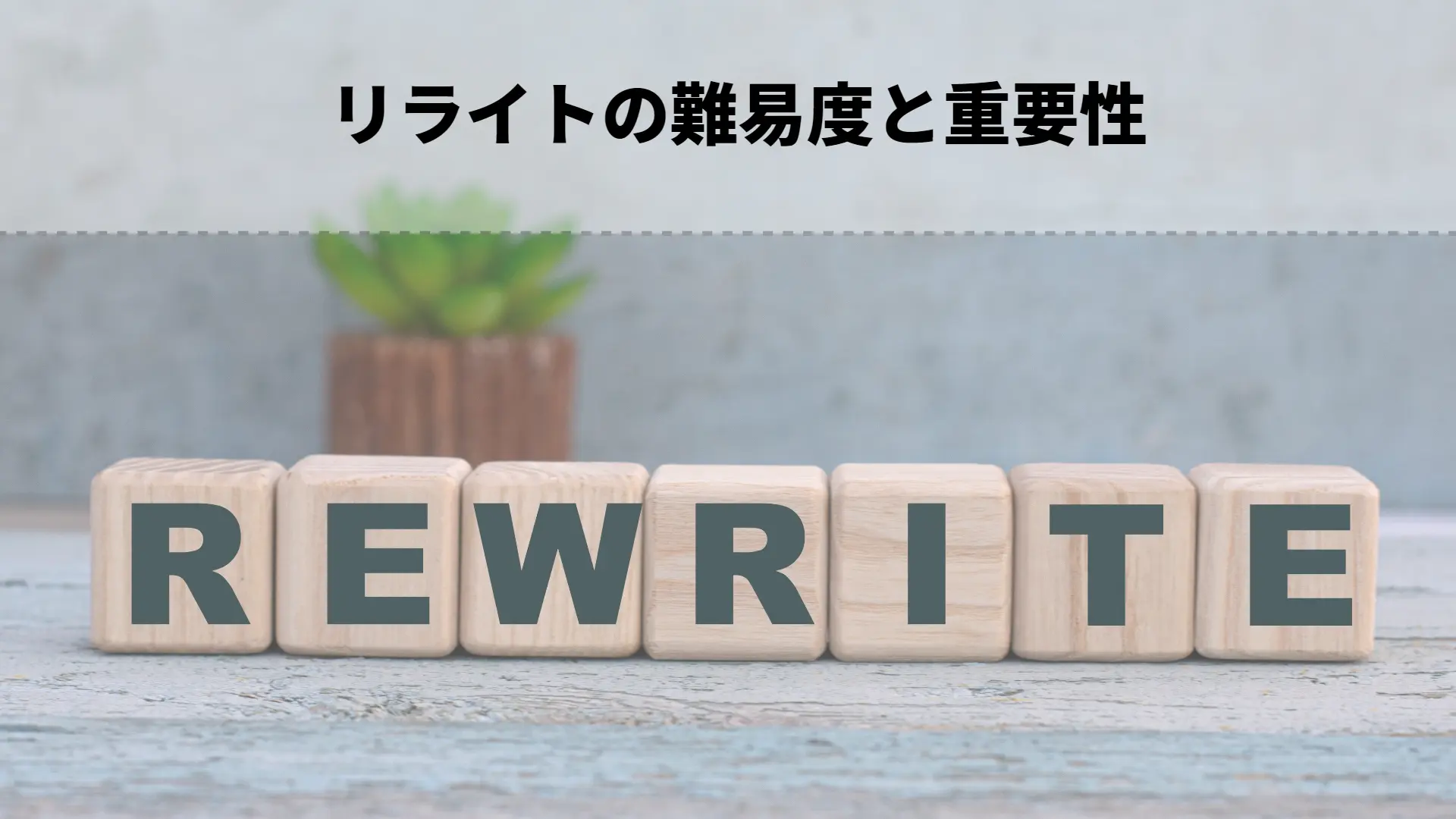 リライトの難易度と重要性

REWRITE